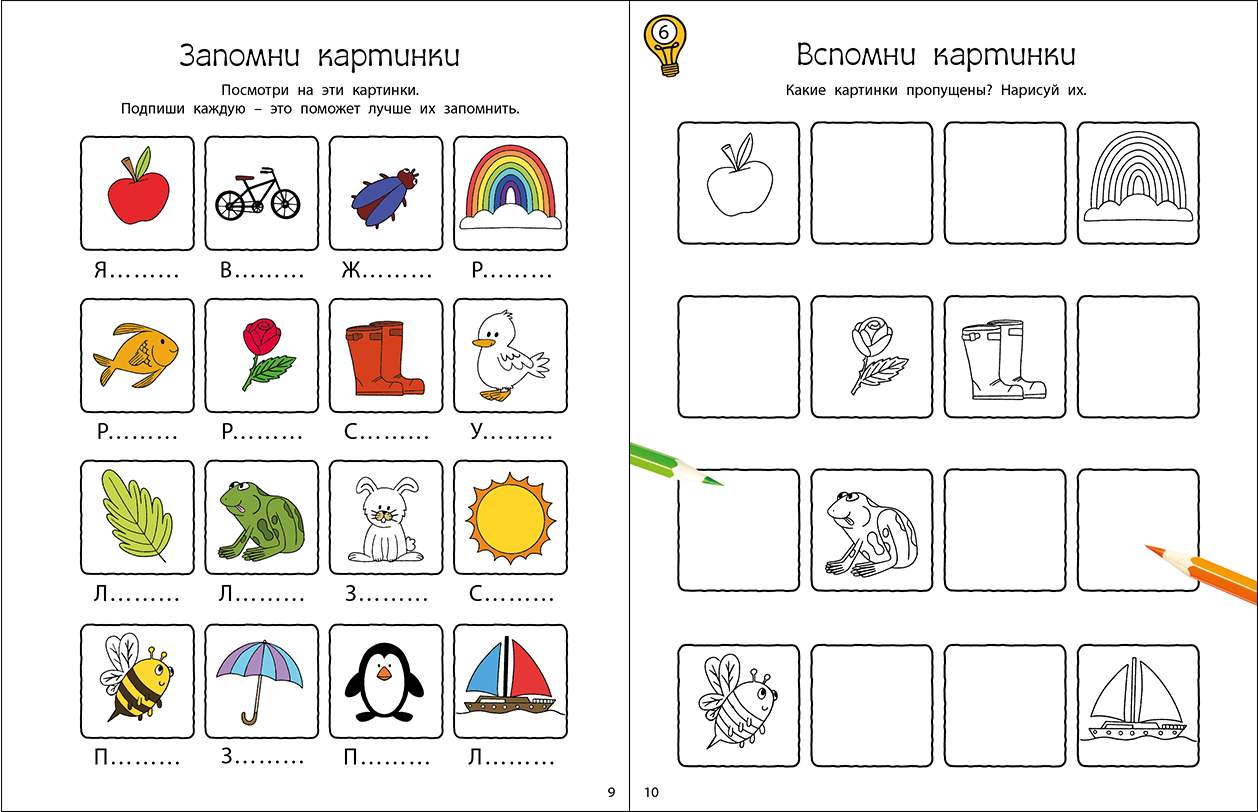 Запомни картинки

Посмотри на эти картинки.
Подпиши каждую – это поможет лучше их запомнить.

Я……… В……… Ж……… Р………

Р……… Р……… С……… У………

Л……… Л……… З……… С………

П……… З……… П……… Л………

9

6

Вспомни картинки

Какие картинки пропущены? Нарисуй их.

10